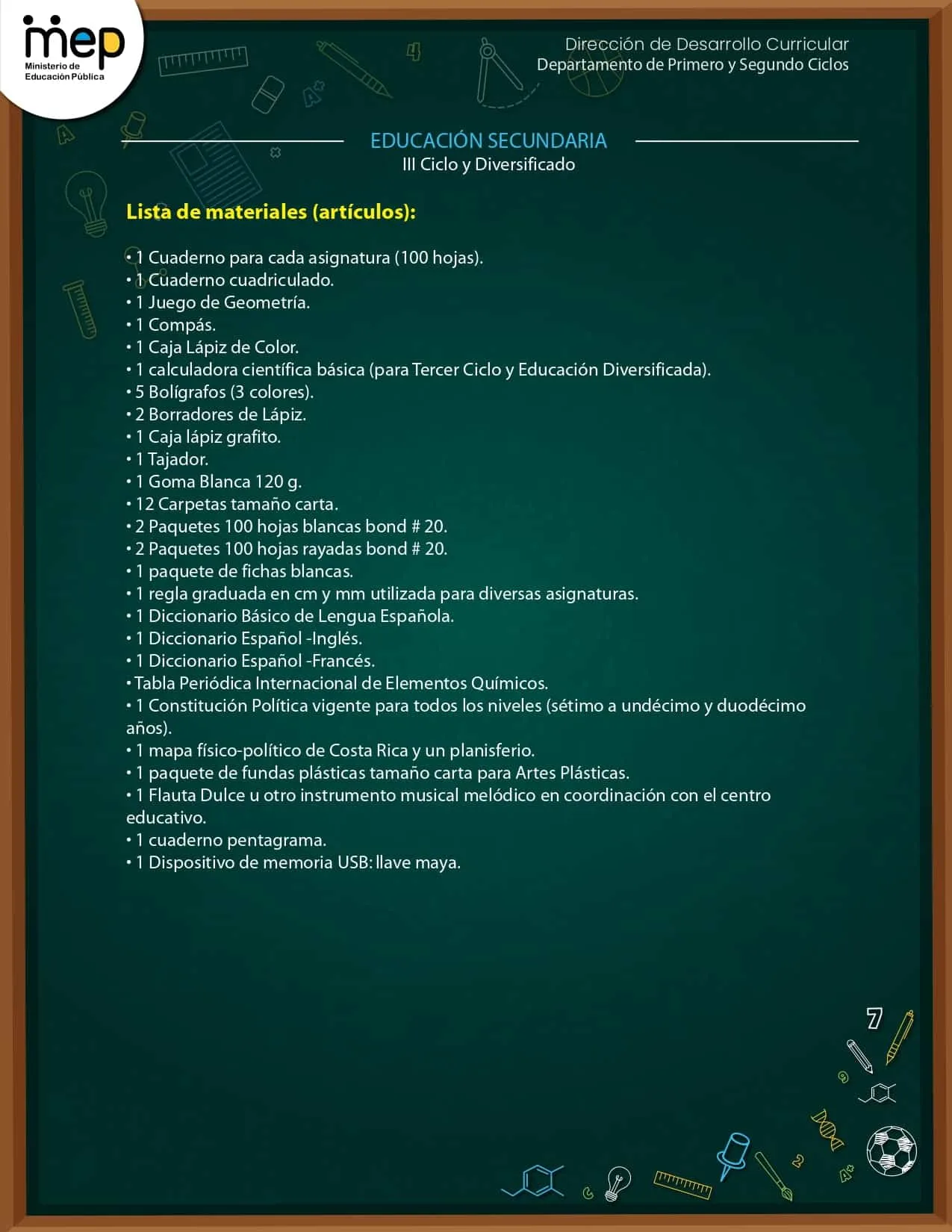 mep
Ministerio de Educación Pública

Dirección de Desarrollo Curricular
Departamento de Primero y Segundo Ciclos

EDUCACIÓN SECUNDARIA
III Ciclo y Diversificado

Lista de materiales (artículos):

• 1 Cuaderno para cada asignatura (100 hojas).
• 1 Cuaderno cuadriculado.
• 1 Juego de Geometría.
• 1 Compás.
• 1 Caja Lápiz de Color.
• 1 calculadora científica básica (para Tercer Ciclo y Educación Diversificada).
• 5 Bolígrafos (3 colores).
• 2 Borradores de Lápiz.
• 1 Caja lápiz grafito.
• 1 Tajador.
• 1 Goma Blanca 120 g.
• 12 Carpetas tamaño carta.
• 2 Paquetes 100 hojas blancas bond # 20.
• 2 Paquetes 100 hojas rayadas bond # 20.
• 1 paquete de fichas blancas.
• 1 regla graduada en cm y mm utilizada para diversas asignaturas.
• 1 Diccionario Básico de Lengua Española.
• 1 Diccionario Español -Inglés.
• 1 Diccionario Español -Francés.
• Tabla Periódica Internacional de Elementos Químicos.
• 1 Constitución Política vigente para todos los niveles (sétimo a undécimo y duodécimo años).
• 1 mapa físico-político de Costa Rica y un planisferio.
• 1 paquete de fundas plásticas tamaño carta para Artes Plásticas.
• 1 Flauta Dulce u otro instrumento musical melódico en coordinación con el centro educativo.
• 1 cuaderno pentagrama.
• 1 Dispositivo de memoria USB: llave maya.

7